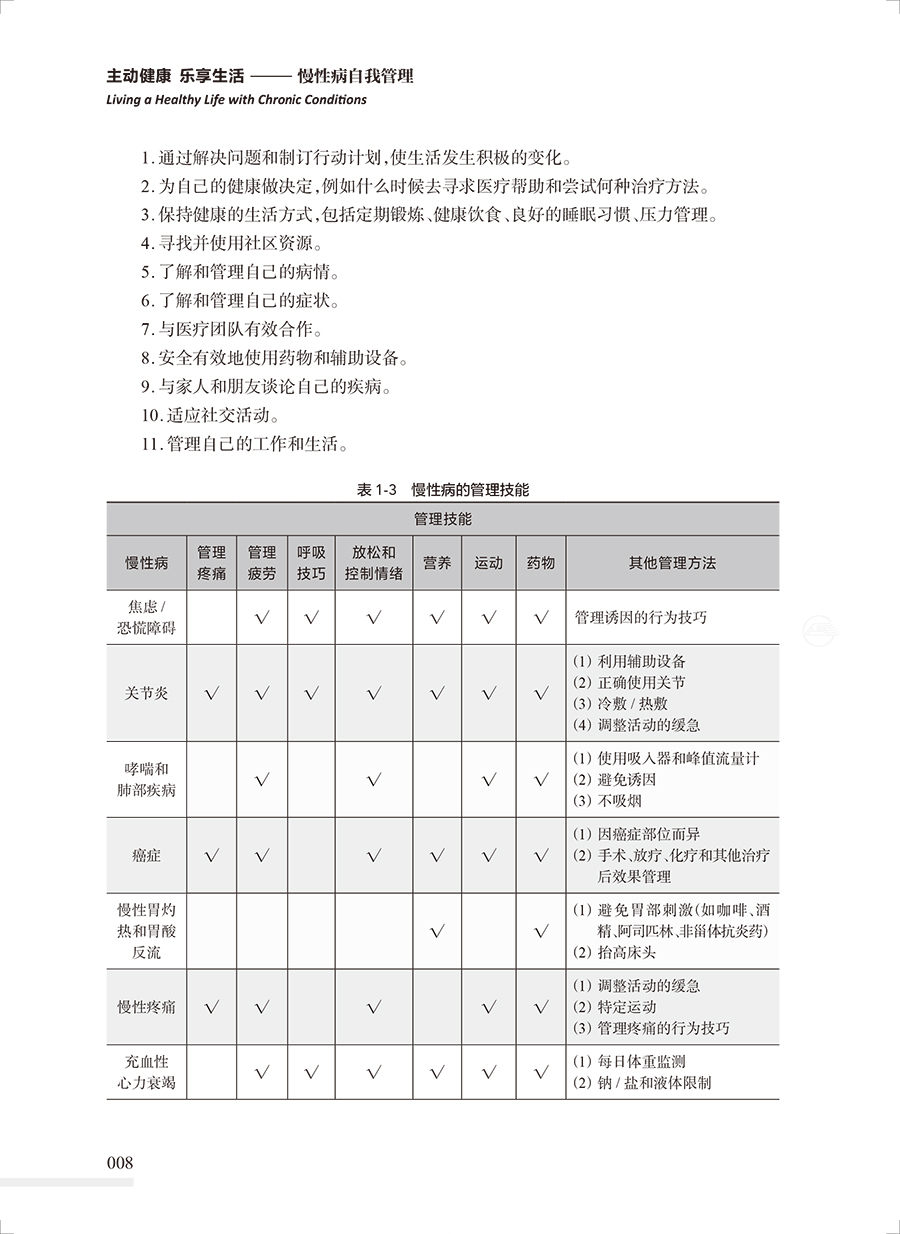 主动健康 乐享生活 —— 慢性病自我管理
Living a Healthy Life with Chronic Conditions

1. 通过解决问题和制订行动计划，使生活发生积极的变化。
2. 为自己的健康做决定，例如什么时候去寻求医疗帮助和尝试何种治疗方法。
3. 保持健康的生活方式，包括定期锻炼、健康饮食、良好的睡眠习惯、压力管理。
4. 寻找并使用社区资源。
5. 了解和管理自己的病情。
6. 了解和管理自己的症状。
7. 与医疗团队有效合作。
8. 安全有效地使用药物和辅助设备。
9. 与家人和朋友谈论自己的疾病。
10. 适应社交活动。
11. 管理自己的工作和生活。

表 1-3 慢性病的管理技能

| 管理技能 | | | | | | | | |
|---|---|---|---|---|---|---|---|---|
| 慢性病 | 管理疼痛 | 管理疲劳 | 呼吸技巧 | 放松和控制情绪 | 营养 | 运动 | 药物 | 其他管理方法 |
| 焦虑 / 恐慌障碍 | | √ | √ | √ | √ | √ | √ | 管理诱因的行为技巧 |
| 关节炎 | √ | √ | √ | √ | √ | √ | √ | (1) 利用辅助设备 (2) 正确使用关节 (3) 冷敷 / 热敷 (4) 调整活动的缓急 |
| 哮喘和肺部疾病 | | √ | | √ | | √ | √ | (1) 使用吸入器和峰值流量计 (2) 避免诱因 (3) 不吸烟 |
| 癌症 | √ | √ | | √ | √ | √ | √ | (1) 因癌症部位而异 (2) 手术、放疗、化疗和其他治疗后效果管理 |
| 慢性胃灼热和胃酸反流 | | | | | √ | | √ | (1) 避免胃部刺激（如咖啡、酒精、阿司匹林、非甾体抗炎药） (2) 抬高床头 |
| 慢性疼痛 | √ | √ | | √ | | √ | √ | (1) 调整活动的缓急 (2) 特定运动 (3) 管理疼痛的行为技巧 |
| 充血性心力衰竭 | | √ | √ | √ | √ | √ | √ | (1) 每日体重监测 (2) 钠 / 盐和液体限制 |

008